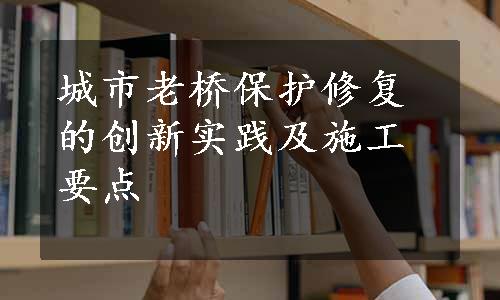 城市老桥保护修复的创新实践及施工要点